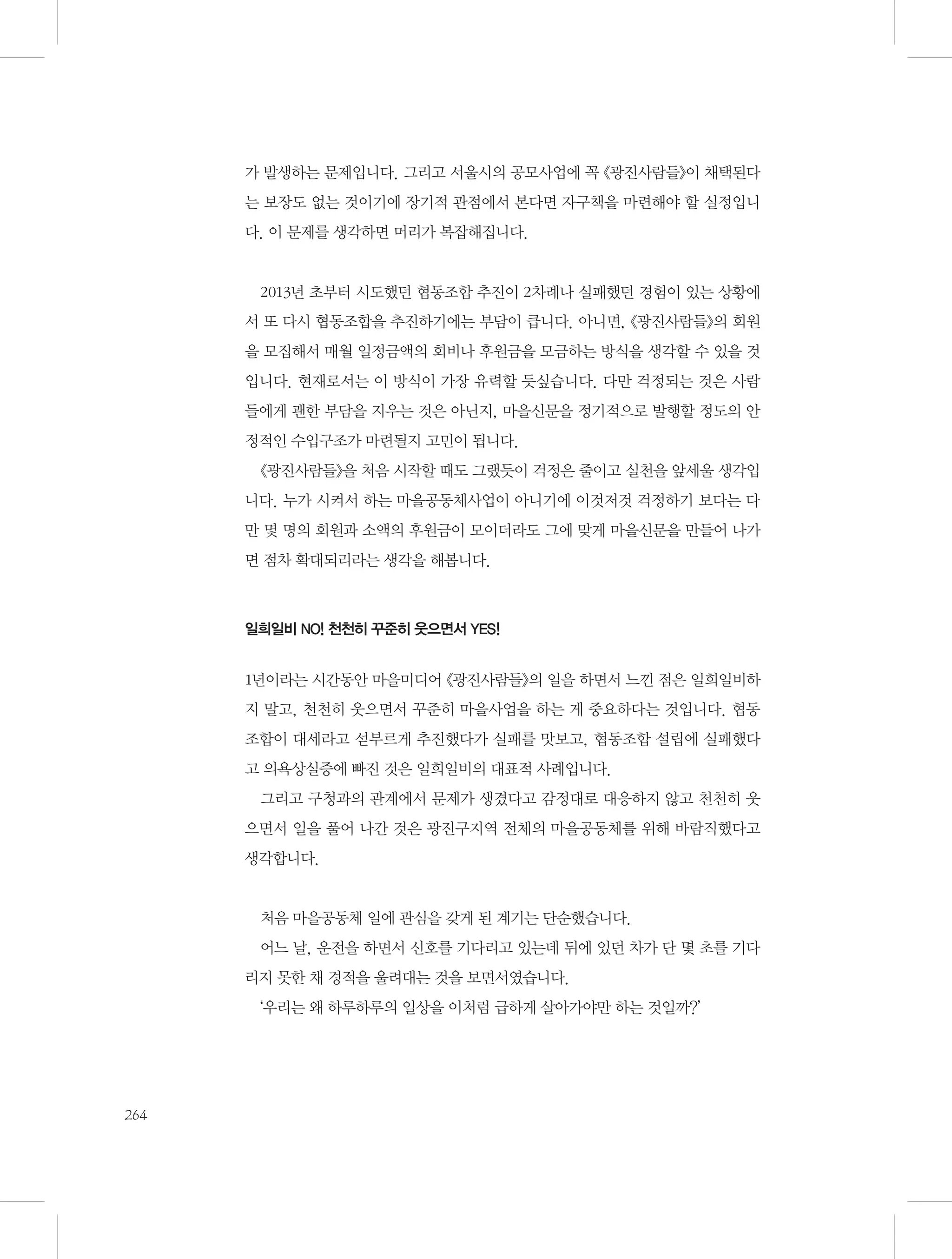 가 발생하는 문제입니다. 그리고 서울시의 공모사업에 꼭 《광진사람들》이 채택된다는 보장도 없는 것이기에 장기적 관점에서 본다면 자구책을 마련해야 할 실정입니다. 이 문제를 생각하면 머리가 복잡해집니다.

2013년 초부터 시도했던 협동조합 추진이 2차례나 실패했던 경험이 있는 상황에서 또 다시 협동조합을 추진하기에는 부담이 큽니다. 아니면, 《광진사람들》의 회원을 모집해서 매월 일정금액의 회비나 후원금을 모금하는 방식을 생각할 수 있을 것입니다. 현재로서는 이 방식이 가장 유력할 듯싶습니다. 다만 걱정되는 것은 사람들에게 괜한 부담을 지우는 것은 아닌지, 마을신문을 정기적으로 발행할 정도의 안정적인 수입구조가 마련될지 고민이 됩니다.

《광진사람들》을 처음 시작할 때도 그랬듯이 걱정은 줄이고 실천을 앞세울 생각입니다. 누가 시켜서 하는 마을공동체사업이 아니기에 이것저것 걱정하기 보다는 다만 몇 명의 회원과 소액의 후원금이 모이더라도 그에 맞게 마을신문을 만들어 나가면 점차 확대되리라는 생각을 해봅니다.

일희일비 NO! 천천히 꾸준히 웃으면서 YES!

1년이라는 시간동안 마을미디어 《광진사람들》의 일을 하면서 느낀 점은 일희일비하지 말고, 천천히 웃으면서 꾸준히 마을사업을 하는 게 중요하다는 것입니다. 협동조합이 대세라고 섣부르게 추진했다가 실패를 맛보고, 협동조합 설립에 실패했다고 의욕상실증에 빠진 것은 일희일비의 대표적 사례입니다.

그리고 구청과의 관계에서 문제가 생겼다고 감정대로 대응하지 않고 천천히 웃으면서 일을 풀어 나간 것은 광진구지역 전체의 마을공동체를 위해 바람직했다고 생각합니다.

처음 마을공동체 일에 관심을 갖게 된 계기는 단순했습니다.

어느 날, 운전을 하면서 신호를 기다리고 있는데 뒤에 있던 차가 단 몇 초를 기다리지 못한 채 경적을 울려대는 것을 보면서였습니다.

'우리는 왜 하루하루의 일상을 이처럼 급하게 살아가야만 하는 것일까?'

264